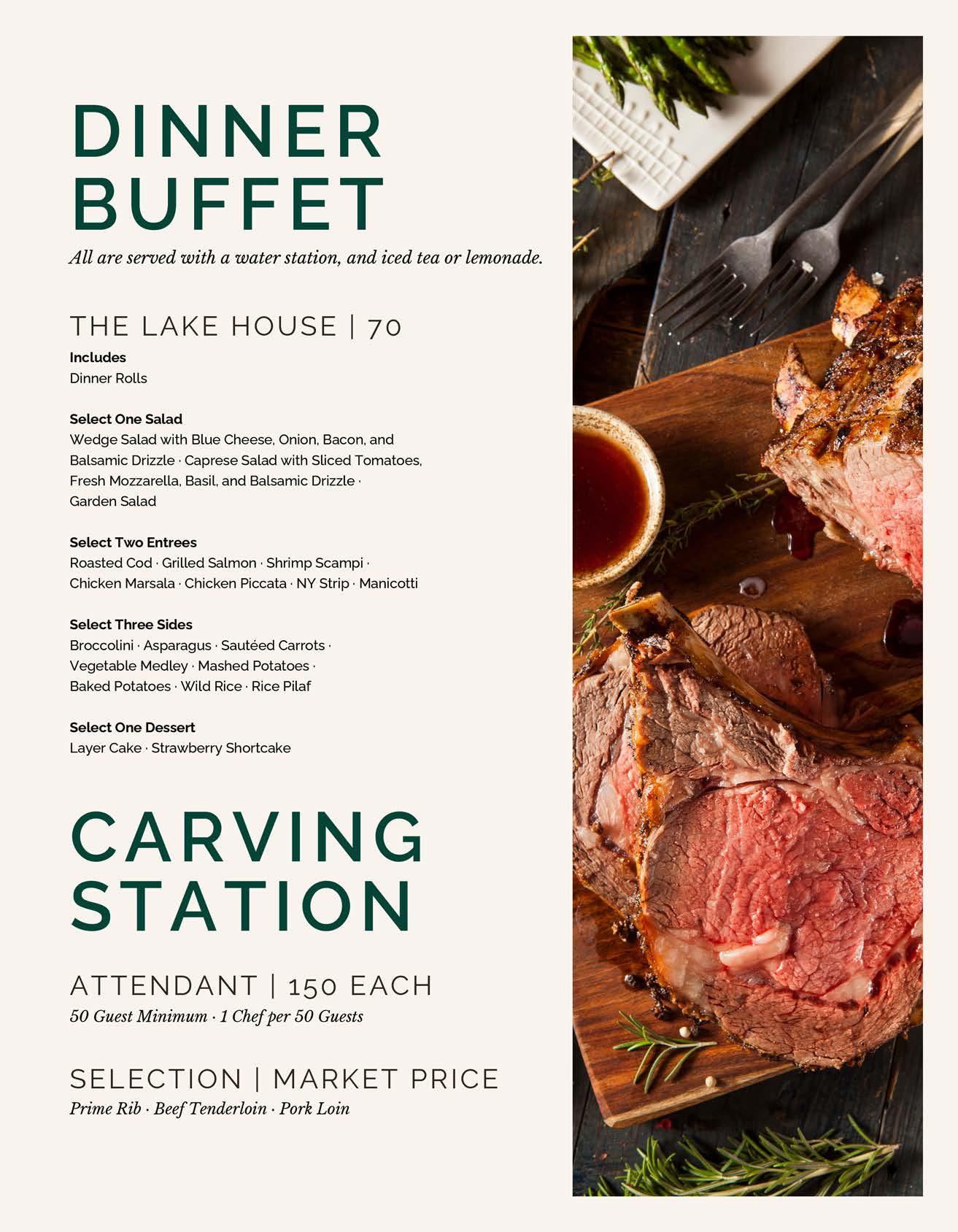 DINNER
BUFFET

All are served with a water station, and iced tea or lemonade.

THE LAKE HOUSE | 70

Includes
Dinner Rolls

Select One Salad
Wedge Salad with Blue Cheese, Onion, Bacon, and Balsamic Drizzle · Caprese Salad with Sliced Tomatoes, Fresh Mozzarella, Basil, and Balsamic Drizzle · Garden Salad

Select Two Entrees
Roasted Cod · Grilled Salmon · Shrimp Scampi · Chicken Marsala · Chicken Piccata · NY Strip · Manicotti

Select Three Sides
Broccolini · Asparagus · Sautéed Carrots · Vegetable Medley · Mashed Potatoes · Baked Potatoes · Wild Rice · Rice Pilaf

Select One Dessert
Layer Cake · Strawberry Shortcake

CARVING
STATION

ATTENDANT | 150 EACH
50 Guest Minimum · 1 Chef per 50 Guests

SELECTION | MARKET PRICE
Prime Rib · Beef Tenderloin · Pork Loin